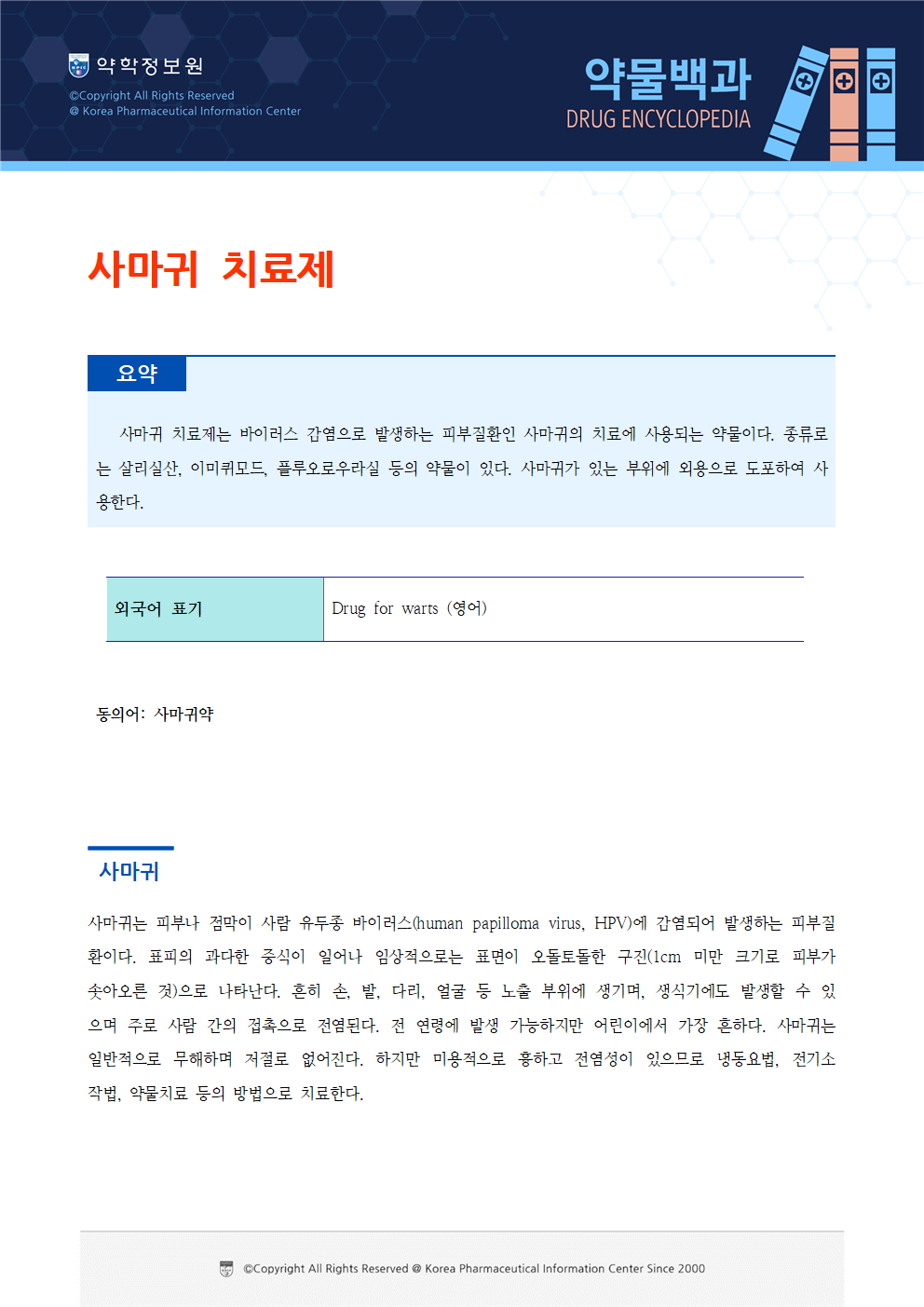 약학정보원
©Copyright All Rights Reserved
@ Korea Pharmaceutical Information Center

약물백과
DRUG ENCYCLOPEDIA

사마귀 치료제

요약

사마귀 치료제는 바이러스 감염으로 발생하는 피부질환인 사마귀의 치료에 사용되는 약물이다. 종류로는 살리실산, 이미퀴모드, 플루오로우라실 등의 약물이 있다. 사마귀가 있는 부위에 외용으로 도포하여 사용한다.

| 외국어 표기 | Drug for warts (영어) |
|---|---|

동의어: 사마귀약

사마귀

사마귀는 피부나 점막이 사람 유두종 바이러스(human papilloma virus, HPV)에 감염되어 발생하는 피부질환이다. 표피의 과다한 증식이 일어나 임상적으로는 표면이 오돌토돌한 구진(1cm 미만 크기로 피부가 솟아오른 것)으로 나타난다. 흔히 손, 발, 다리, 얼굴 등 노출 부위에 생기며, 생식기에도 발생할 수 있으며 주로 사람 간의 접촉으로 전염된다. 전 연령에 발생 가능하지만 어린이에서 가장 흔하다. 사마귀는 일반적으로 무해하며 저절로 없어진다. 하지만 미용적으로 흉하고 전염성이 있으므로 냉동요법, 전기소작법, 약물치료 등의 방법으로 치료한다.

©Copyright All Rights Reserved @ Korea Pharmaceutical Information Center Since 2000